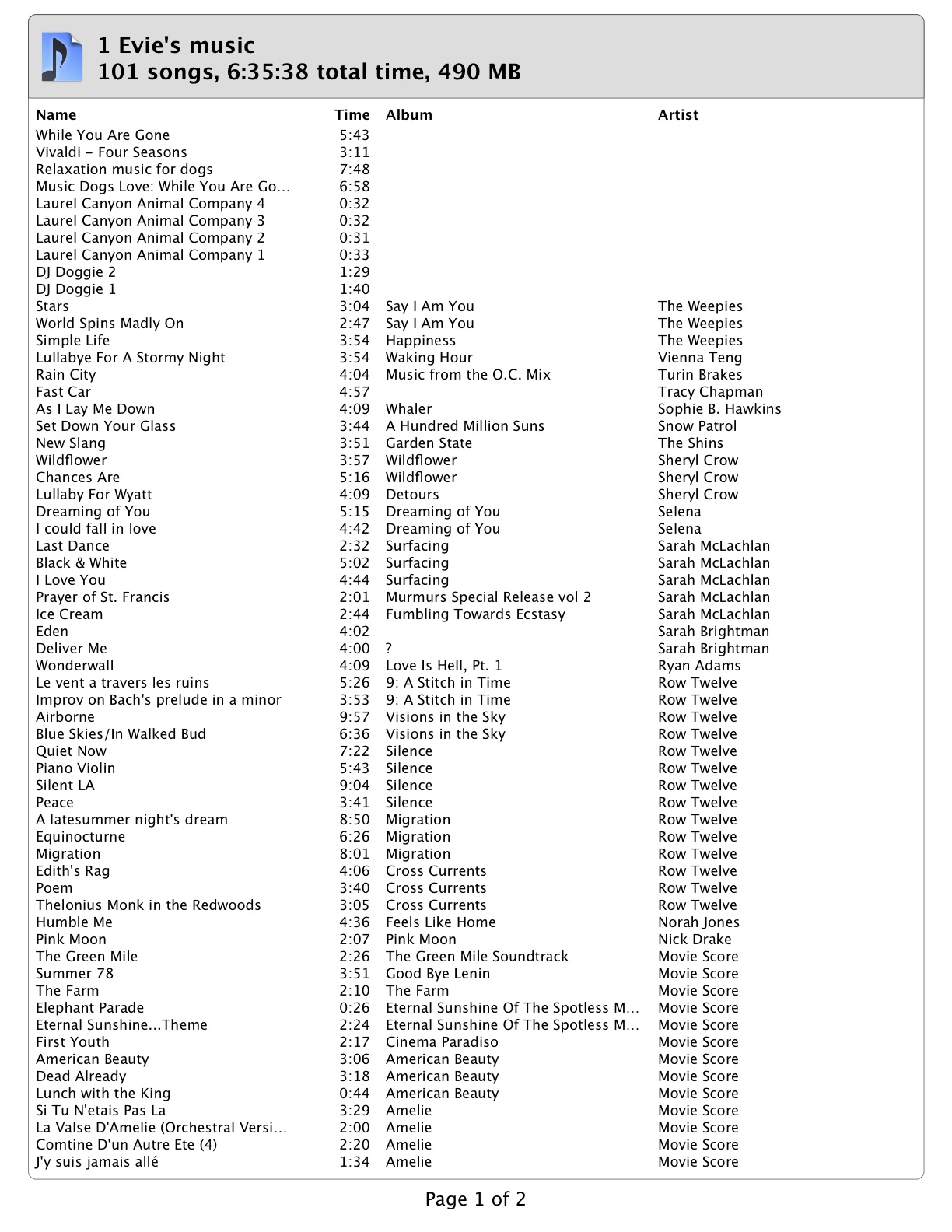 1 Evie's music
101 songs, 6:35:38 total time, 490 MB

| Name | Time | Album | Artist |
|---|---|---|---|
| While You Are Gone | 5:43 | | |
| Vivaldi - Four Seasons | 3:11 | | |
| Relaxation music for dogs | 7:48 | | |
| Music Dogs Love: While You Are Go... | 6:58 | | |
| Laurel Canyon Animal Company 4 | 0:32 | | |
| Laurel Canyon Animal Company 3 | 0:32 | | |
| Laurel Canyon Animal Company 2 | 0:31 | | |
| Laurel Canyon Animal Company 1 | 0:33 | | |
| DJ Doggie 2 | 1:29 | | |
| DJ Doggie 1 | 1:40 | | |
| Stars | 3:04 | Say I Am You | The Weepies |
| World Spins Madly On | 2:47 | Say I Am You | The Weepies |
| Simple Life | 3:54 | Happiness | The Weepies |
| Lullabye For A Stormy Night | 3:54 | Waking Hour | Vienna Teng |
| Rain City | 4:04 | Music from the O.C. Mix | Turin Brakes |
| Fast Car | 4:57 | | Tracy Chapman |
| As I Lay Me Down | 4:09 | Whaler | Sophie B. Hawkins |
| Set Down Your Glass | 3:44 | A Hundred Million Suns | Snow Patrol |
| New Slang | 3:51 | Garden State | The Shins |
| Wildflower | 3:57 | Wildflower | Sheryl Crow |
| Chances Are | 5:16 | Wildflower | Sheryl Crow |
| Lullaby For Wyatt | 4:09 | Detours | Sheryl Crow |
| Dreaming of You | 5:15 | Dreaming of You | Selena |
| I could fall in love | 4:42 | Dreaming of You | Selena |
| Last Dance | 2:32 | Surfacing | Sarah McLachlan |
| Black & White | 5:02 | Surfacing | Sarah McLachlan |
| I Love You | 4:44 | Surfacing | Sarah McLachlan |
| Prayer of St. Francis | 2:01 | Murmurs Special Release vol 2 | Sarah McLachlan |
| Ice Cream | 2:44 | Fumbling Towards Ecstasy | Sarah McLachlan |
| Eden | 4:02 | | Sarah Brightman |
| Deliver Me | 4:00 | ? | Sarah Brightman |
| Wonderwall | 4:09 | Love Is Hell, Pt. 1 | Ryan Adams |
| Le vent a travers les ruins | 5:26 | 9: A Stitch in Time | Row Twelve |
| Improv on Bach's prelude in a minor | 3:53 | 9: A Stitch in Time | Row Twelve |
| Airborne | 9:57 | Visions in the Sky | Row Twelve |
| Blue Skies/In Walked Bud | 6:36 | Visions in the Sky | Row Twelve |
| Quiet Now | 7:22 | Silence | Row Twelve |
| Piano Violin | 5:43 | Silence | Row Twelve |
| Silent LA | 9:04 | Silence | Row Twelve |
| Peace | 3:41 | Silence | Row Twelve |
| A latesummer night's dream | 8:50 | Migration | Row Twelve |
| Equinocturne | 6:26 | Migration | Row Twelve |
| Migration | 8:01 | Migration | Row Twelve |
| Edith's Rag | 4:06 | Cross Currents | Row Twelve |
| Poem | 3:40 | Cross Currents | Row Twelve |
| Thelonius Monk in the Redwoods | 3:05 | Cross Currents | Row Twelve |
| Humble Me | 4:36 | Feels Like Home | Norah Jones |
| Pink Moon | 2:07 | Pink Moon | Nick Drake |
| The Green Mile | 2:26 | The Green Mile Soundtrack | Movie Score |
| Summer 78 | 3:51 | Good Bye Lenin | Movie Score |
| The Farm | 2:10 | The Farm | Movie Score |
| Elephant Parade | 0:26 | Eternal Sunshine Of The Spotless M... | Movie Score |
| Eternal Sunshine...Theme | 2:24 | Eternal Sunshine Of The Spotless M... | Movie Score |
| First Youth | 2:17 | Cinema Paradiso | Movie Score |
| American Beauty | 3:06 | American Beauty | Movie Score |
| Dead Already | 3:18 | American Beauty | Movie Score |
| Lunch with the King | 0:44 | American Beauty | Movie Score |
| Si Tu N'etais Pas La | 3:29 | Amelie | Movie Score |
| La Valse D'Amelie (Orchestral Versi... | 2:00 | Amelie | Movie Score |
| Comtine D'un Autre Ete (4) | 2:20 | Amelie | Movie Score |
| J'y suis jamais allé | 1:34 | Amelie | Movie Score |

Page 1 of 2